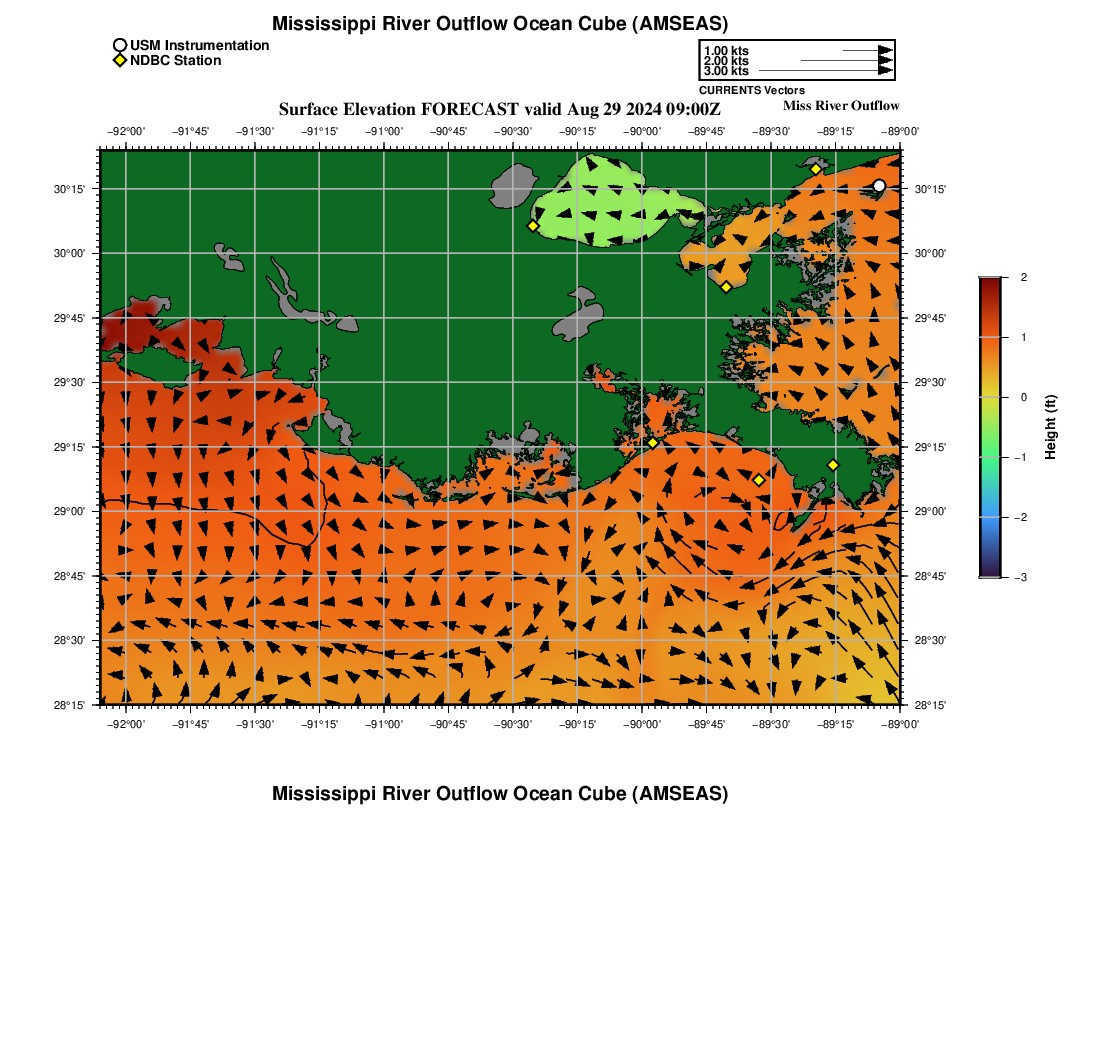 Mississippi River Outflow Ocean Cube (AMSEAS)

USM Instrumentation
NDBC Station

1.00 kts
2.00 kts
3.00 kts
CURRENTS Vectors

Surface Elevation FORECAST valid Aug 29 2024 09:00Z

Miss River Outflow

−92°00' −91°45' −91°30' −91°15' −91°00' −90°45' −90°30' −90°15' −90°00' −89°45' −89°30' −89°15' −89°00'

30°15'
30°00'
29°45'
29°30'
29°15'
29°00'
28°45'
28°30'
28°15'

30°15'
30°00'
29°45'
29°30'
29°15'
29°00'
28°45'
28°30'
28°15'

−92°00' −91°45' −91°30' −91°15' −91°00' −90°45' −90°30' −90°15' −90°00' −89°45' −89°30' −89°15' −89°00'

2
1
0
−1
−2
−3
Height (ft)

Mississippi River Outflow Ocean Cube (AMSEAS)